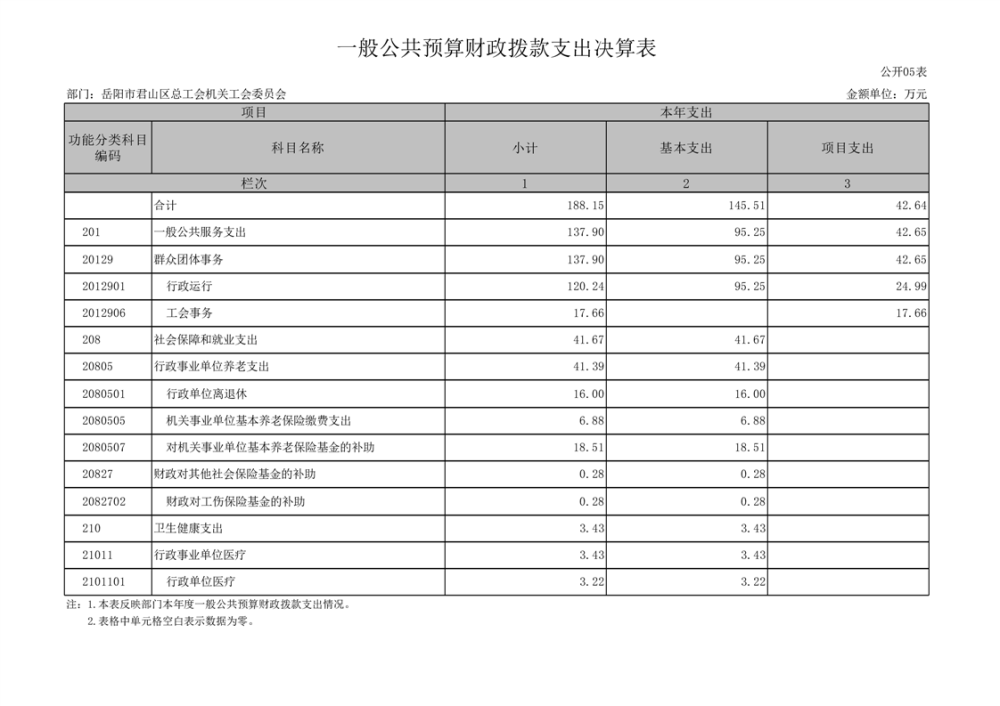 一般公共预算财政拨款支出决算表

公开05表

部门：岳阳市君山区总工会机关工会委员会

金额单位：万元

| 项目 | | 本年支出 | | |
|---|---|---|---|---|
| 功能分类科目编码 | 科目名称 | 小计 | 基本支出 | 项目支出 |
| 栏次 | | 1 | 2 | 3 |
| | 合计 | 188.15 | 145.51 | 42.64 |
| 201 | 一般公共服务支出 | 137.90 | 95.25 | 42.65 |
| 20129 | 群众团体事务 | 137.90 | 95.25 | 42.65 |
| 2012901 | 行政运行 | 120.24 | 95.25 | 24.99 |
| 2012906 | 工会事务 | 17.66 | | 17.66 |
| 208 | 社会保障和就业支出 | 41.67 | 41.67 | |
| 20805 | 行政事业单位养老支出 | 41.39 | 41.39 | |
| 2080501 | 行政单位离退休 | 16.00 | 16.00 | |
| 2080505 | 机关事业单位基本养老保险缴费支出 | 6.88 | 6.88 | |
| 2080507 | 对机关事业单位基本养老保险基金的补助 | 18.51 | 18.51 | |
| 20827 | 财政对其他社会保险基金的补助 | 0.28 | 0.28 | |
| 2082702 | 财政对工伤保险基金的补助 | 0.28 | 0.28 | |
| 210 | 卫生健康支出 | 3.43 | 3.43 | |
| 21011 | 行政事业单位医疗 | 3.43 | 3.43 | |
| 2101101 | 行政单位医疗 | 3.22 | 3.22 | |

注：1.本表反映部门本年度一般公共预算财政拨款支出情况。
2.表格中单元格空白表示数据为零。